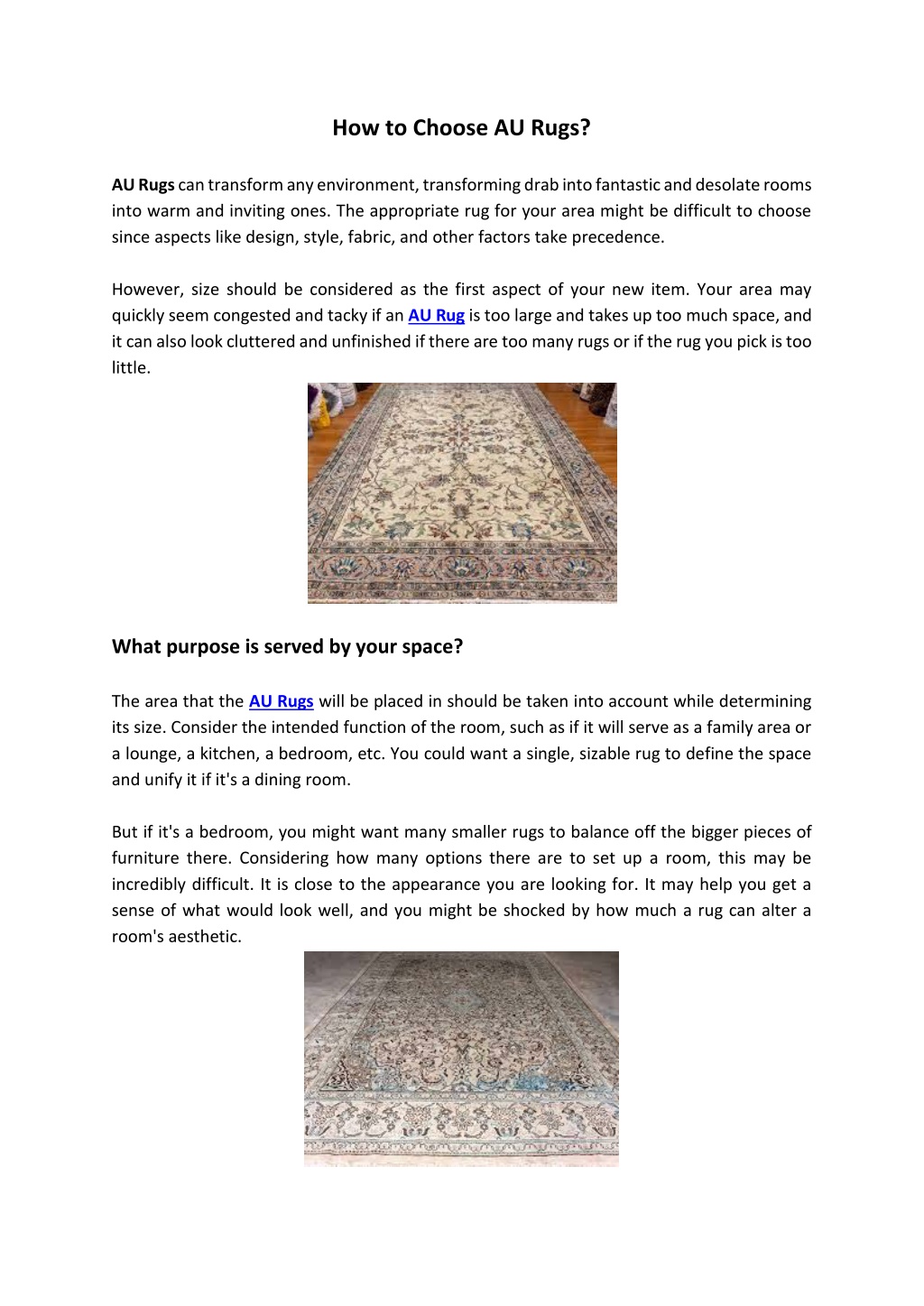 How to Choose AU Rugs?

AU Rugs can transform any environment, transforming drab into fantastic and desolate rooms into warm and inviting ones. The appropriate rug for your area might be difficult to choose since aspects like design, style, fabric, and other factors take precedence.

However, size should be considered as the first aspect of your new item. Your area may quickly seem congested and tacky if an AU Rug is too large and takes up too much space, and it can also look cluttered and unfinished if there are too many rugs or if the rug you pick is too little.

What purpose is served by your space?

The area that the AU Rugs will be placed in should be taken into account while determining its size. Consider the intended function of the room, such as if it will serve as a family area or a lounge, a kitchen, a bedroom, etc. You could want a single, sizable rug to define the space and unify it if it's a dining room.

But if it's a bedroom, you might want many smaller rugs to balance off the bigger pieces of furniture there. Considering how many options there are to set up a room, this may be incredibly difficult. It is close to the appearance you are looking for. It may help you get a sense of what would look well, and you might be shocked by how much a rug can alter a room's aesthetic.